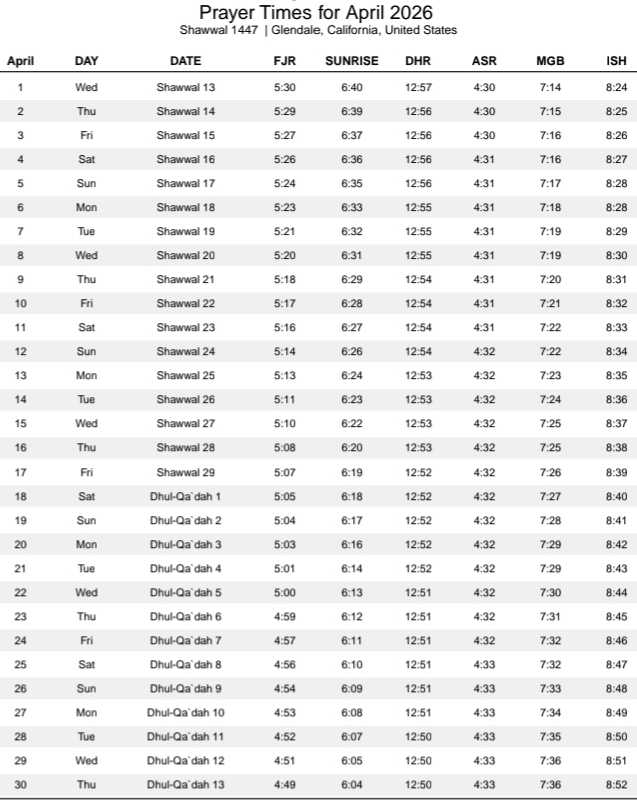 Prayer Times for April 2026
Shawwal 1447 | Glendale, California, United States

| April | DAY | DATE | FJR | SUNRISE | DHR | ASR | MGB | ISH |
|---|---|---|---|---|---|---|---|---|
| 1 | Wed | Shawwal 13 | 5:30 | 6:40 | 12:57 | 4:30 | 7:14 | 8:24 |
| 2 | Thu | Shawwal 14 | 5:29 | 6:39 | 12:56 | 4:30 | 7:15 | 8:25 |
| 3 | Fri | Shawwal 15 | 5:27 | 6:37 | 12:56 | 4:30 | 7:16 | 8:26 |
| 4 | Sat | Shawwal 16 | 5:26 | 6:36 | 12:56 | 4:31 | 7:16 | 8:27 |
| 5 | Sun | Shawwal 17 | 5:24 | 6:35 | 12:56 | 4:31 | 7:17 | 8:28 |
| 6 | Mon | Shawwal 18 | 5:23 | 6:33 | 12:55 | 4:31 | 7:18 | 8:28 |
| 7 | Tue | Shawwal 19 | 5:21 | 6:32 | 12:55 | 4:31 | 7:19 | 8:29 |
| 8 | Wed | Shawwal 20 | 5:20 | 6:31 | 12:55 | 4:31 | 7:19 | 8:30 |
| 9 | Thu | Shawwal 21 | 5:18 | 6:29 | 12:54 | 4:31 | 7:20 | 8:31 |
| 10 | Fri | Shawwal 22 | 5:17 | 6:28 | 12:54 | 4:31 | 7:21 | 8:32 |
| 11 | Sat | Shawwal 23 | 5:16 | 6:27 | 12:54 | 4:31 | 7:22 | 8:33 |
| 12 | Sun | Shawwal 24 | 5:14 | 6:26 | 12:54 | 4:32 | 7:22 | 8:34 |
| 13 | Mon | Shawwal 25 | 5:13 | 6:24 | 12:53 | 4:32 | 7:23 | 8:35 |
| 14 | Tue | Shawwal 26 | 5:11 | 6:23 | 12:53 | 4:32 | 7:24 | 8:36 |
| 15 | Wed | Shawwal 27 | 5:10 | 6:22 | 12:53 | 4:32 | 7:25 | 8:37 |
| 16 | Thu | Shawwal 28 | 5:08 | 6:20 | 12:53 | 4:32 | 7:25 | 8:38 |
| 17 | Fri | Shawwal 29 | 5:07 | 6:19 | 12:52 | 4:32 | 7:26 | 8:39 |
| 18 | Sat | Dhul-Qa`dah 1 | 5:05 | 6:18 | 12:52 | 4:32 | 7:27 | 8:40 |
| 19 | Sun | Dhul-Qa`dah 2 | 5:04 | 6:17 | 12:52 | 4:32 | 7:28 | 8:41 |
| 20 | Mon | Dhul-Qa`dah 3 | 5:03 | 6:16 | 12:52 | 4:32 | 7:29 | 8:42 |
| 21 | Tue | Dhul-Qa`dah 4 | 5:01 | 6:14 | 12:52 | 4:32 | 7:29 | 8:43 |
| 22 | Wed | Dhul-Qa`dah 5 | 5:00 | 6:13 | 12:51 | 4:32 | 7:30 | 8:44 |
| 23 | Thu | Dhul-Qa`dah 6 | 4:59 | 6:12 | 12:51 | 4:32 | 7:31 | 8:45 |
| 24 | Fri | Dhul-Qa`dah 7 | 4:57 | 6:11 | 12:51 | 4:32 | 7:32 | 8:46 |
| 25 | Sat | Dhul-Qa`dah 8 | 4:56 | 6:10 | 12:51 | 4:33 | 7:32 | 8:47 |
| 26 | Sun | Dhul-Qa`dah 9 | 4:54 | 6:09 | 12:51 | 4:33 | 7:33 | 8:48 |
| 27 | Mon | Dhul-Qa`dah 10 | 4:53 | 6:08 | 12:51 | 4:33 | 7:34 | 8:49 |
| 28 | Tue | Dhul-Qa`dah 11 | 4:52 | 6:07 | 12:50 | 4:33 | 7:35 | 8:50 |
| 29 | Wed | Dhul-Qa`dah 12 | 4:51 | 6:05 | 12:50 | 4:33 | 7:36 | 8:51 |
| 30 | Thu | Dhul-Qa`dah 13 | 4:49 | 6:04 | 12:50 | 4:33 | 7:36 | 8:52 |